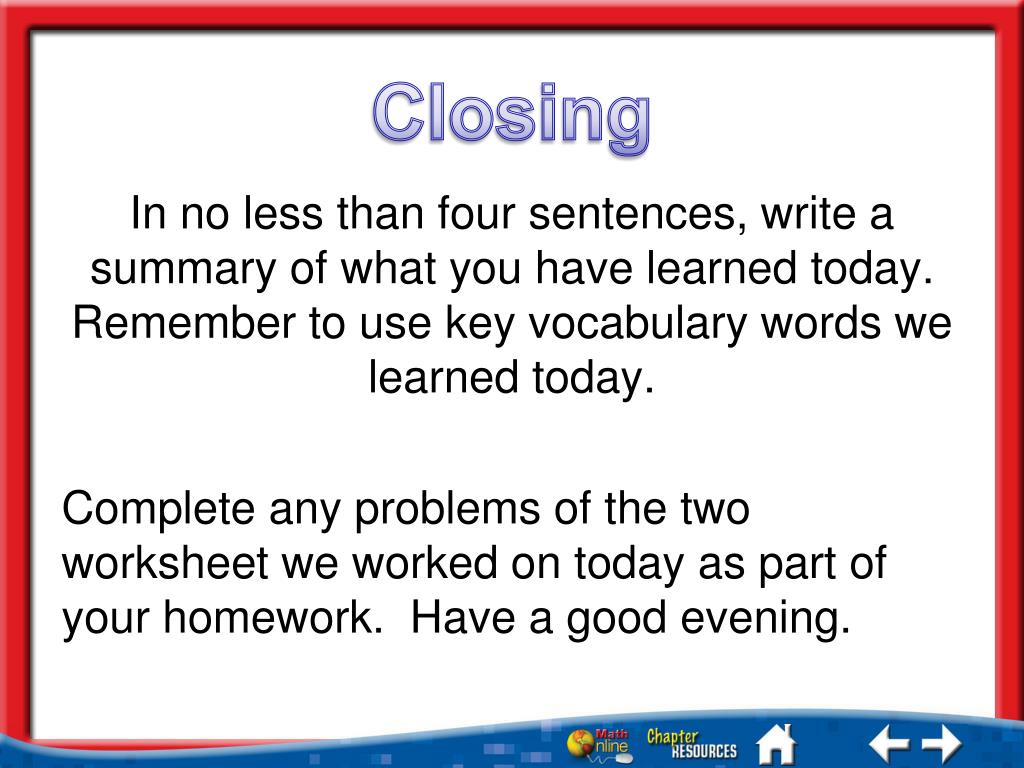 Closing

In no less than four sentences, write a summary of what you have learned today. Remember to use key vocabulary words we learned today.

Complete any problems of the two worksheet we worked on today as part of your homework. Have a good evening.

Math Online Chapter RESOURCES